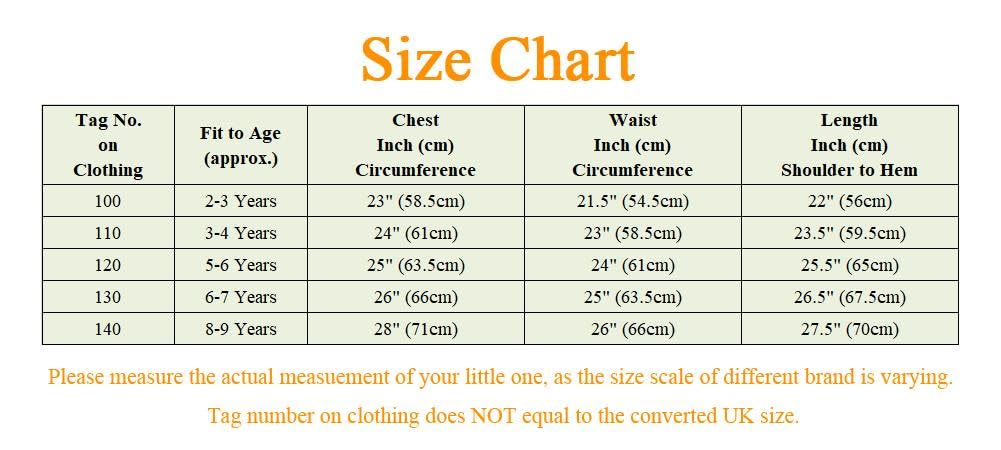 Size Chart

| Tag No. on Clothing | Fit to Age (approx.) | Chest Inch (cm) Circumference | Waist Inch (cm) Circumference | Length Inch (cm) Shoulder to Hem |
|---|---|---|---|---|
| 100 | 2-3 Years | 23" (58.5cm) | 21.5" (54.5cm) | 22" (56cm) |
| 110 | 3-4 Years | 24" (61cm) | 23" (58.5cm) | 23.5" (59.5cm) |
| 120 | 5-6 Years | 25" (63.5cm) | 24" (61cm) | 25.5" (65cm) |
| 130 | 6-7 Years | 26" (66cm) | 25" (63.5cm) | 26.5" (67.5cm) |
| 140 | 8-9 Years | 28" (71cm) | 26" (66cm) | 27.5" (70cm) |

Please measure the actual measuement of your little one, as the size scale of different brand is varying.

Tag number on clothing does NOT equal to the converted UK size.